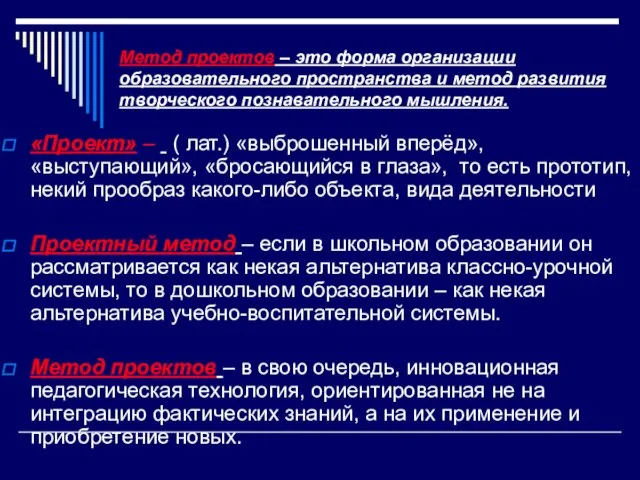 Метод проектов – это форма организации образовательного пространства и метод развития творческого познавательного мышления.

«Проект» – ( лат.) «выброшенный вперёд», «выступающий», «бросающийся в глаза», то есть прототип, некий прообраз какого-либо объекта, вида деятельности

Проектный метод – если в школьном образовании он рассматривается как некая альтернатива классно-урочной системы, то в дошкольном образовании – как некая альтернатива учебно-воспитательной системы.

Метод проектов – в свою очередь, инновационная педагогическая технология, ориентированная не на интеграцию фактических знаний, а на их применение и приобретение новых.